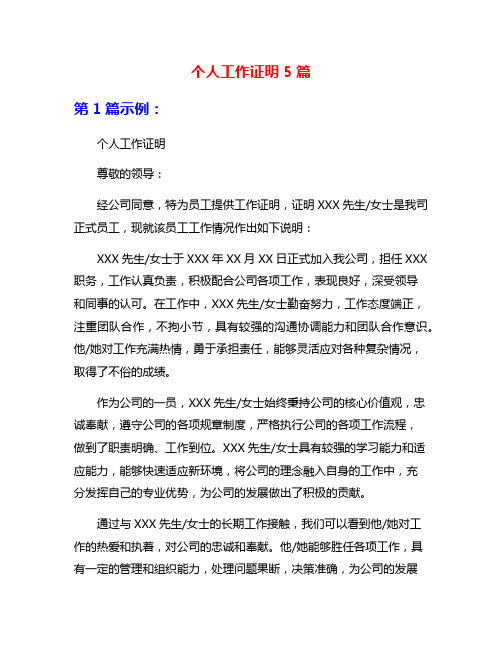 个人工作证明 5 篇

第 1 篇示例：

个人工作证明

尊敬的领导：

经公司同意，特为员工提供工作证明，证明 XXX 先生/女士是我司正式员工，现就该员工工作情况作出如下说明：

XXX 先生/女士于 XXX 年 XX 月 XX 日正式加入我公司，担任 XXX 职务，工作认真负责，积极配合公司各项工作，表现良好，深受领导和同事的认可。在工作中，XXX 先生/女士勤奋努力，工作态度端正，注重团队合作，不拘小节，具有较强的沟通协调能力和团队合作意识。他/她对工作充满热情，勇于承担责任，能够灵活应对各种复杂情况，取得了不俗的成绩。

作为公司的一员，XXX 先生/女士始终秉持公司的核心价值观，忠诚奉献，遵守公司的各项规章制度，严格执行公司的各项工作流程，做到了职责明确、工作到位。XXX 先生/女士具有较强的学习能力和适应能力，能够快速适应新环境，将公司的理念融入自身的工作中，充分发挥自己的专业优势，为公司的发展做出了积极的贡献。

通过与 XXX 先生/女士的长期工作接触，我们可以看到他/她对工作的热爱和执着，对公司的忠诚和奉献。他/她能够胜任各项工作，具有一定的管理和组织能力，处理问题果断，决策准确，为公司的发展